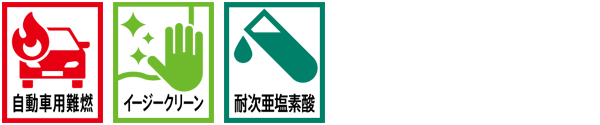 自動車用難燃

イージークリーン

耐次亜塩素酸